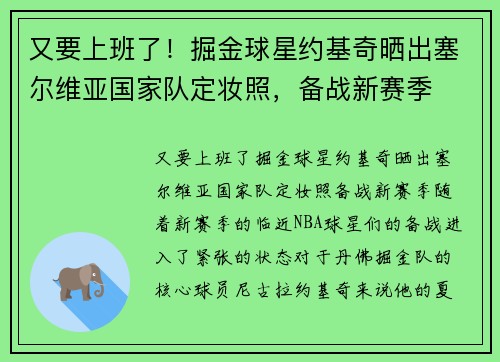 又要上班了！掘金球星约基奇晒出塞尔维亚国家队定妆照，备战新赛季

又要上班了掘金球星约基奇晒出塞尔维亚国家队定妆照备战新赛季随着新赛季的临近NBA球星们的备战进入了紧张的状态对于丹佛掘金队的核心球员尼古拉约基奇来说他的夏